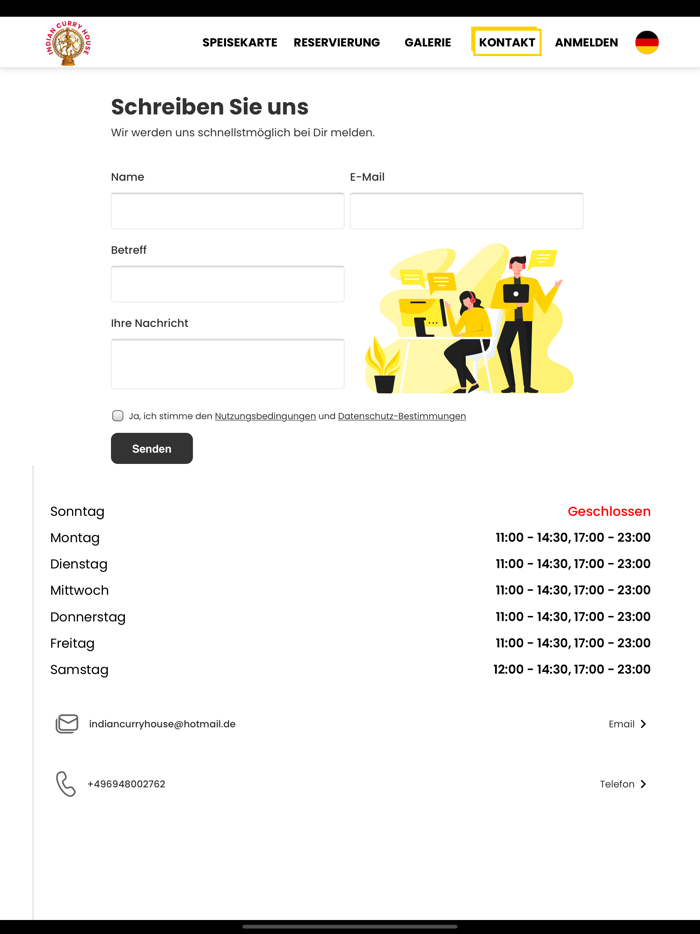 INDIAN CURRY HOUSE

SPEISEKARTE RESERVIERUNG GALERIE KONTAKT ANMELDEN

Schreiben Sie uns
Wir werden uns schnellstmöglich bei Dir melden.

Name

E-Mail

Betreff

Ihre Nachricht

Ja, ich stimme den Nutzungsbedingungen und Datenschutz-Bestimmungen

Senden

| | |
|---|---|
| Sonntag | Geschlossen |
| Montag | 11:00 - 14:30, 17:00 - 23:00 |
| Dienstag | 11:00 - 14:30, 17:00 - 23:00 |
| Mittwoch | 11:00 - 14:30, 17:00 - 23:00 |
| Donnerstag | 11:00 - 14:30, 17:00 - 23:00 |
| Freitag | 11:00 - 14:30, 17:00 - 23:00 |
| Samstag | 12:00 - 14:30, 17:00 - 23:00 |

indiancurryhouse@hotmail.de
Email

+496948002762
Telefon